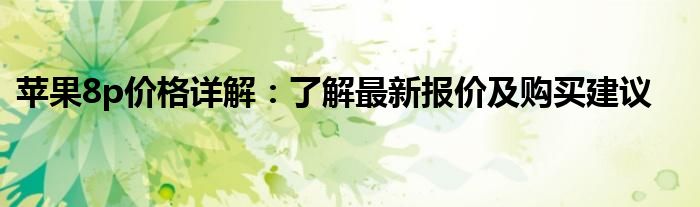 苹果8p价格详解：了解最新报价及购买建议